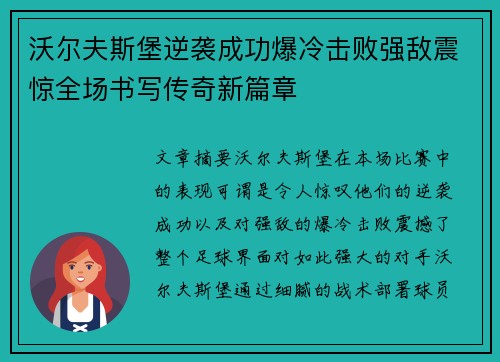 沃尔夫斯堡逆袭成功爆冷击败强敌震惊全场书写传奇新篇章

文章摘要沃尔夫斯堡在本场比赛中的表现可谓是令人惊叹他们的逆袭成功以及对强敌的爆冷击败震撼了整个足球界面对如此强大的对手沃尔夫斯堡通过细腻的战术部署球员